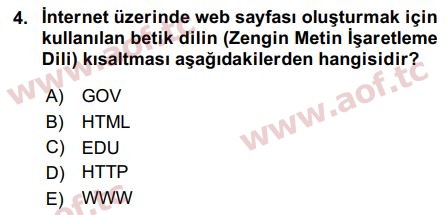 4. İnternet üzerinde web sayfası oluşturmak için kullanılan betik dilin (Zengin Metin İşaretleme Dili) kısaltması aşağıdakilerden hangisidir?

A) GOV
B) HTML
C) EDU
D) HTTP
E) WWW

www.aof.tc
www.aof.tc
aof.tc